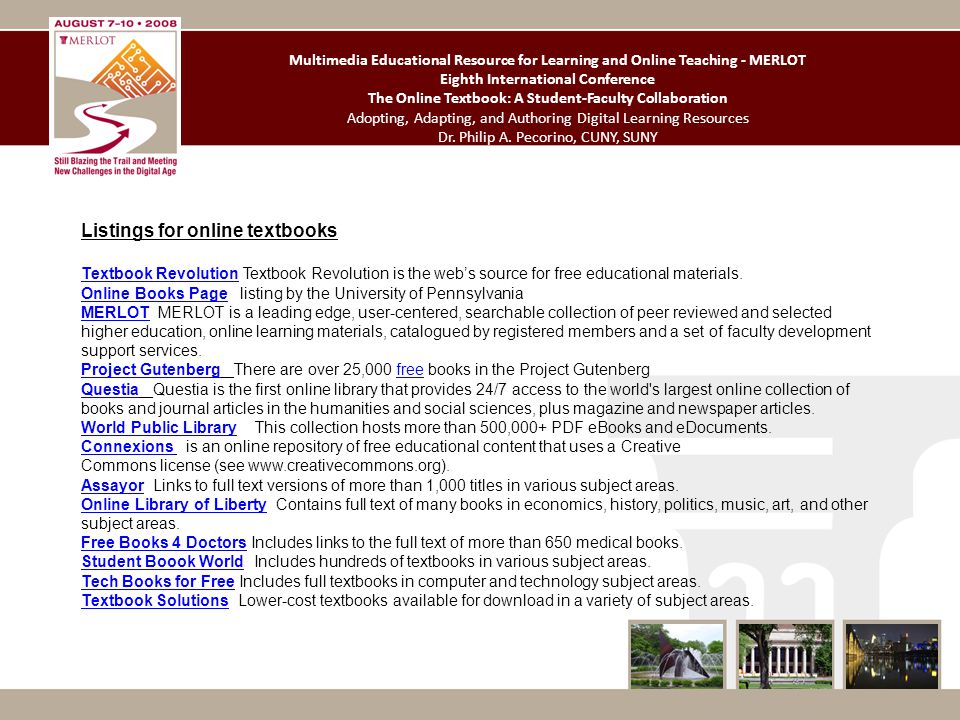 AUGUST 7-10 • 2008
MERLOT
Still Blazing the Trail and Meeting New Challenges in the Digital Age

Multimedia Educational Resource for Learning and Online Teaching - MERLOT
Eighth International Conference
The Online Textbook: A Student-Faculty Collaboration
Adopting, Adapting, and Authoring Digital Learning Resources
Dr. Philip A. Pecorino, CUNY, SUNY

Listings for online textbooks

Textbook Revolution Textbook Revolution is the web's source for free educational materials.
Online Books Page listing by the University of Pennsylvania
MERLOT MERLOT is a leading edge, user-centered, searchable collection of peer reviewed and selected higher education, online learning materials, catalogued by registered members and a set of faculty development support services.
Project Gutenberg There are over 25,000 free books in the Project Gutenberg
Questia Questia is the first online library that provides 24/7 access to the world's largest online collection of books and journal articles in the humanities and social sciences, plus magazine and newspaper articles.
World Public Library This collection hosts more than 500,000+ PDF eBooks and eDocuments.
Connexions is an online repository of free educational content that uses a Creative Commons license (see www.creativecommons.org).
Assayor Links to full text versions of more than 1,000 titles in various subject areas.
Online Library of Liberty Contains full text of many books in economics, history, politics, music, art, and other subject areas.
Free Books 4 Doctors Includes links to the full text of more than 650 medical books.
Student Boook World Includes hundreds of textbooks in various subject areas.
Tech Books for Free Includes full textbooks in computer and technology subject areas.
Textbook Solutions Lower-cost textbooks available for download in a variety of subject areas.